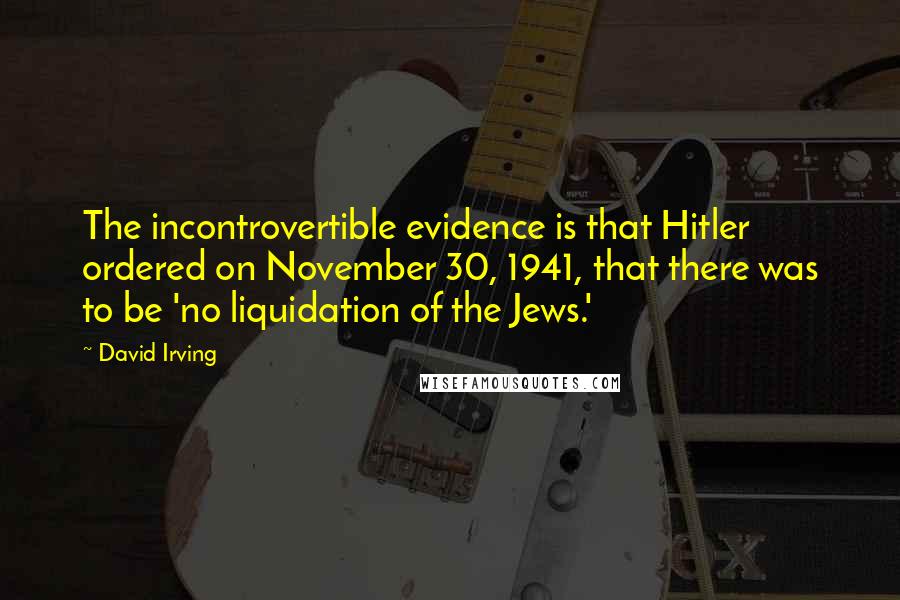 The incontrovertible evidence is that Hitler ordered on November 30, 1941, that there was to be 'no liquidation of the Jews.'

~ David Irving

WISEFAMOUSQUOTES.COM